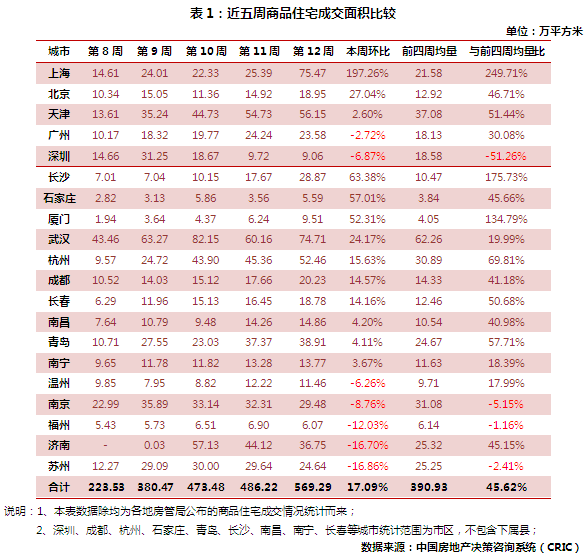 表 1：近五周商品住宅成交面积比较

单位：万平方米

| 城市 | 第 8 周 | 第 9 周 | 第 10 周 | 第 11 周 | 第 12 周 | 本周环比 | 前四周均量 | 与前四周均量比 |
|---|---|---|---|---|---|---|---|---|
| 上海 | 14.61 | 24.01 | 22.33 | 25.39 | 75.47 | 197.26% | 21.58 | 249.71% |
| 北京 | 10.34 | 15.05 | 11.36 | 14.92 | 18.95 | 27.04% | 12.92 | 46.71% |
| 天津 | 13.61 | 35.24 | 44.73 | 54.73 | 56.15 | 2.60% | 37.08 | 51.44% |
| 广州 | 10.17 | 18.32 | 19.77 | 24.24 | 23.58 | -2.72% | 18.13 | 30.08% |
| 深圳 | 14.66 | 31.25 | 18.67 | 9.72 | 9.06 | -6.87% | 18.58 | -51.26% |
| 长沙 | 7.01 | 7.04 | 10.15 | 17.67 | 28.87 | 63.38% | 10.47 | 175.73% |
| 石家庄 | 2.82 | 3.13 | 5.86 | 3.56 | 5.59 | 57.01% | 3.84 | 45.66% |
| 厦门 | 1.94 | 3.64 | 4.37 | 6.24 | 9.51 | 52.31% | 4.05 | 134.79% |
| 武汉 | 43.46 | 63.27 | 82.15 | 60.16 | 74.71 | 24.17% | 62.26 | 19.99% |
| 杭州 | 9.57 | 24.72 | 43.90 | 45.36 | 52.46 | 15.63% | 30.89 | 69.81% |
| 成都 | 10.52 | 14.03 | 15.12 | 17.66 | 20.23 | 14.57% | 14.33 | 41.18% |
| 长春 | 6.29 | 11.96 | 15.13 | 16.45 | 18.78 | 14.16% | 12.46 | 50.68% |
| 南昌 | 7.64 | 10.79 | 9.48 | 14.26 | 14.86 | 4.20% | 10.54 | 40.98% |
| 青岛 | 10.71 | 27.55 | 23.03 | 37.37 | 38.91 | 4.11% | 24.67 | 57.71% |
| 南宁 | 9.65 | 11.78 | 11.82 | 13.28 | 13.77 | 3.67% | 11.63 | 18.39% |
| 温州 | 9.85 | 7.95 | 8.82 | 12.22 | 11.46 | -6.26% | 9.71 | 17.99% |
| 南京 | 22.99 | 35.89 | 33.14 | 32.31 | 29.48 | -8.76% | 31.08 | -5.15% |
| 福州 | 5.43 | 5.73 | 6.51 | 6.90 | 6.07 | -12.03% | 6.14 | -1.16% |
| 济南 | - | 0.03 | 57.13 | 44.12 | 36.75 | -16.70% | 25.32 | 45.15% |
| 苏州 | 12.27 | 29.09 | 30.00 | 29.64 | 24.64 | -16.86% | 25.25 | -2.41% |
| 合计 | 223.53 | 380.47 | 473.48 | 486.22 | 569.29 | 17.09% | 390.93 | 45.62% |

说明：1、本表数据除均为各地房管局公布的商品住宅成交情况统计而来；

2、深圳、成都、杭州、石家庄、青岛、长沙、南昌、南宁、长春等城市统计范围为市区，不包含下属县；

数据来源：中国房地产决策咨询系统（CRIC）